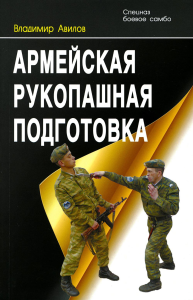 Спецназ
боевое самбо

Владимир Авилов

АРМЕЙСКАЯ РУКОПАШНАЯ ПОДГОТОВКА